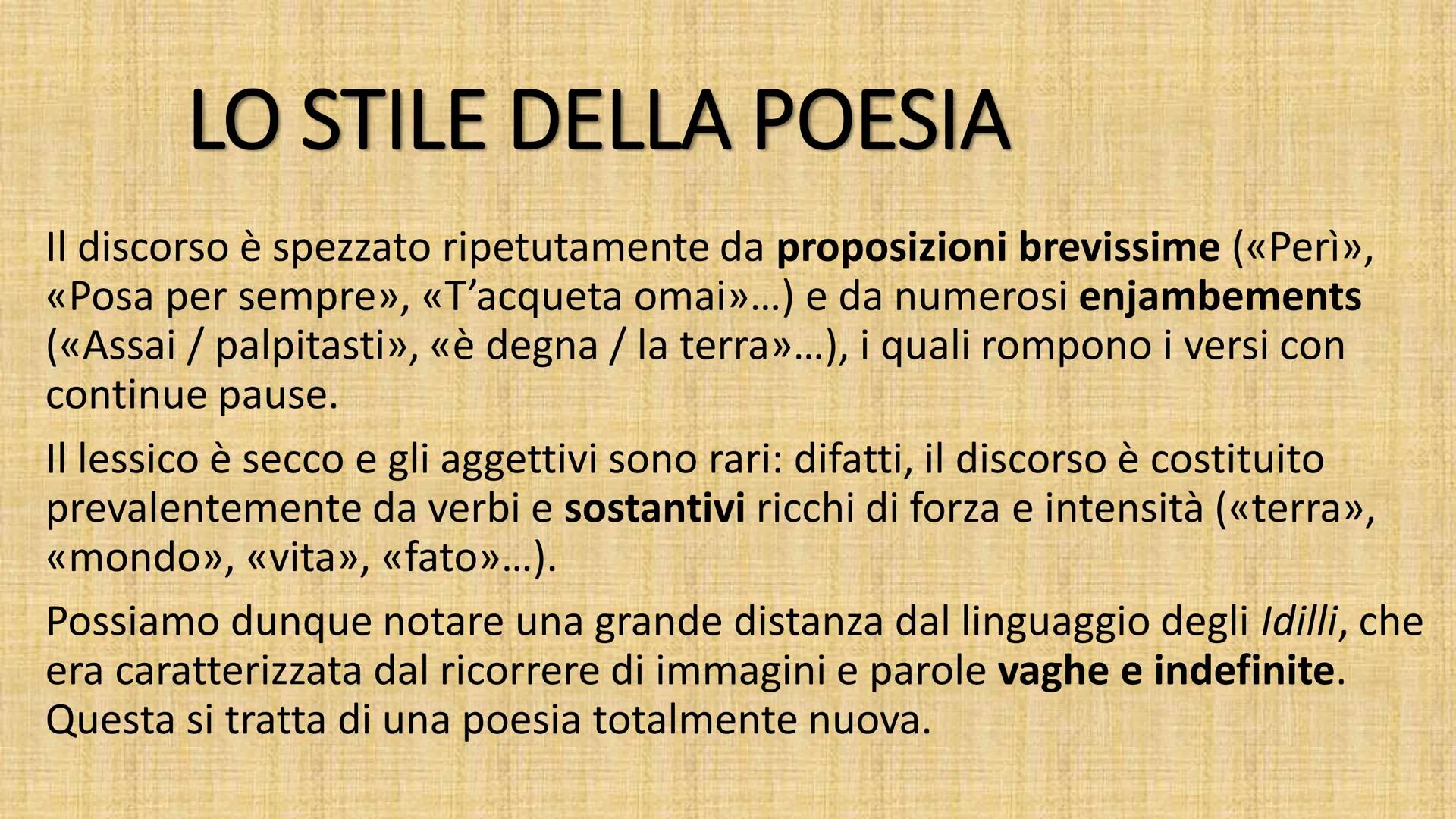 LO STILE DELLA POESIA

Il discorso è spezzato ripetutamente da proposizioni brevissime («Perì», «Posa per sempre», «T'acqueta omai»…) e da numerosi enjambements («Assai / palpitasti», «è degna / la terra»…), i quali rompono i versi con continue pause.

Il lessico è secco e gli aggettivi sono rari: difatti, il discorso è costituito prevalentemente da verbi e sostantivi ricchi di forza e intensità («terra», «mondo», «vita», «fato»…).

Possiamo dunque notare una grande distanza dal linguaggio degli Idilli, che era caratterizzata dal ricorrere di immagini e parole vaghe e indefinite. Questa si tratta di una poesia totalmente nuova.